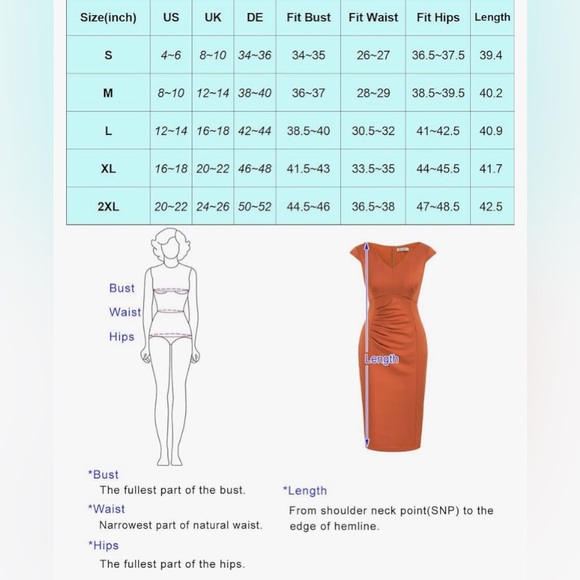 | Size(inch) | US | UK | DE | Fit Bust | Fit Waist | Fit Hips | Length |
|---|---|---|---|---|---|---|---|
| S | 4~6 | 8~10 | 34~36 | 34~35 | 26~27 | 36.5~37.5 | 39.4 |
| M | 8~10 | 12~14 | 38~40 | 36~37 | 28~29 | 38.5~39.5 | 40.2 |
| L | 12~14 | 16~18 | 42~44 | 38.5~40 | 30.5~32 | 41~42.5 | 40.9 |
| XL | 16~18 | 20~22 | 46~48 | 41.5~43 | 33.5~35 | 44~45.5 | 41.7 |
| 2XL | 20~22 | 24~26 | 50~52 | 44.5~46 | 36.5~38 | 47~48.5 | 42.5 |

Bust
Waist
Hips

Length

*Bust
The fullest part of the bust.

*Waist
Narrowest part of natural waist.

*Hips
The fullest part of the hips.

*Length
From shoulder neck point(SNP) to the edge of hemline.